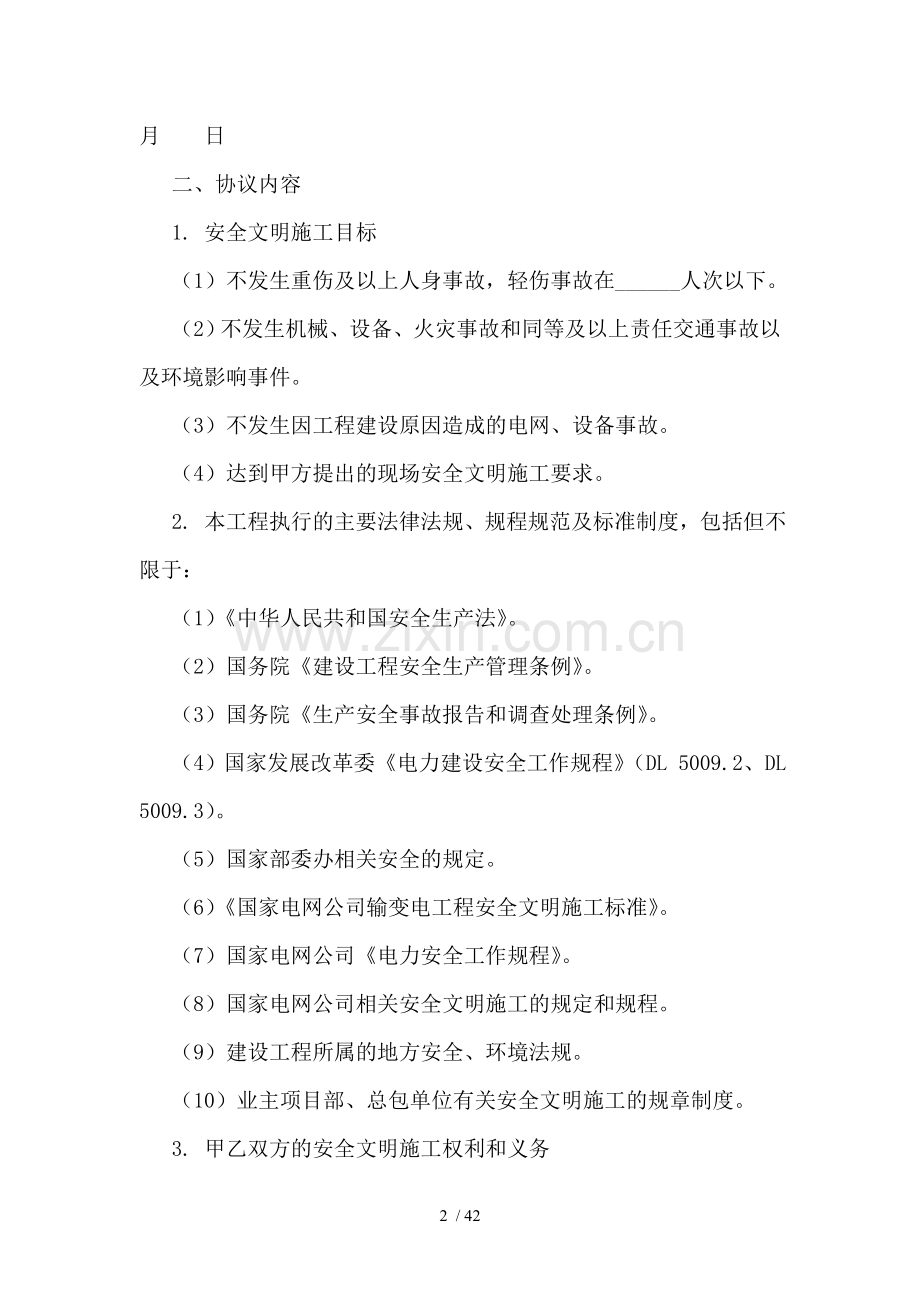 月　　日

二、协议内容

1. 安全文明施工目标

（1）不发生重伤及以上人身事故，轻伤事故在______人次以下。

（2）不发生机械、设备、火灾事故和同等及以上责任交通事故以及环境影响事件。

（3）不发生因工程建设原因造成的电网、设备事故。

（4）达到甲方提出的现场安全文明施工要求。

2. 本工程执行的主要法律法规、规程规范及标准制度，包括但不限于：

（1）《中华人民共和国安全生产法》。

（2）国务院《建设工程安全生产管理条例》。

（3）国务院《生产安全事故报告和调查处理条例》。

（4）国家发展改革委《电力建设安全工作规程》（DL 5009.2、DL 5009.3）。

（5）国家部委办相关安全的规定。

（6）《国家电网公司输变电工程安全文明施工标准》。

（7）国家电网公司《电力安全工作规程》。

（8）国家电网公司相关安全文明施工的规定和规程。

（9）建设工程所属的地方安全、环境法规。

（10）业主项目部、总包单位有关安全文明施工的规章制度。

3. 甲乙双方的安全文明施工权利和义务

www.zixin.com.cn

2 / 42